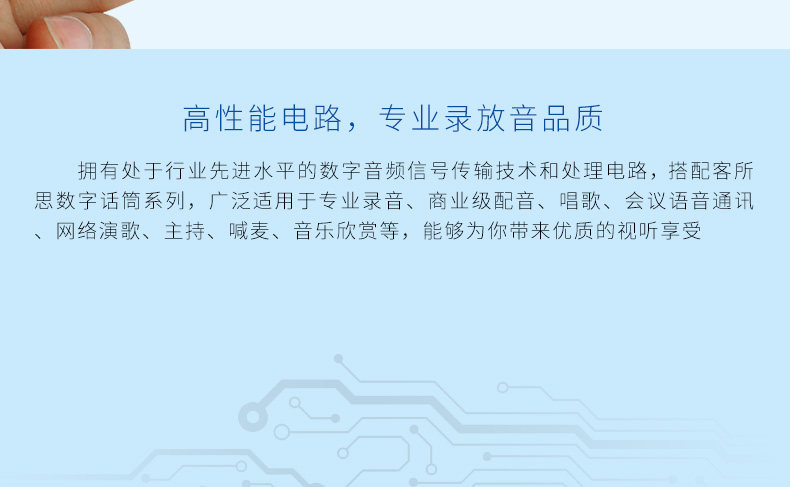 高性能电路，专业录放音品质

拥有处于行业先进水平的数字音频信号传输技术和处理电路，搭配客所思数字话筒系列，广泛适用于专业录音、商业级配音、唱歌、会议语音通讯、网络演歌、主持、喊麦、音乐欣赏等，能够为你带来优质的视听享受